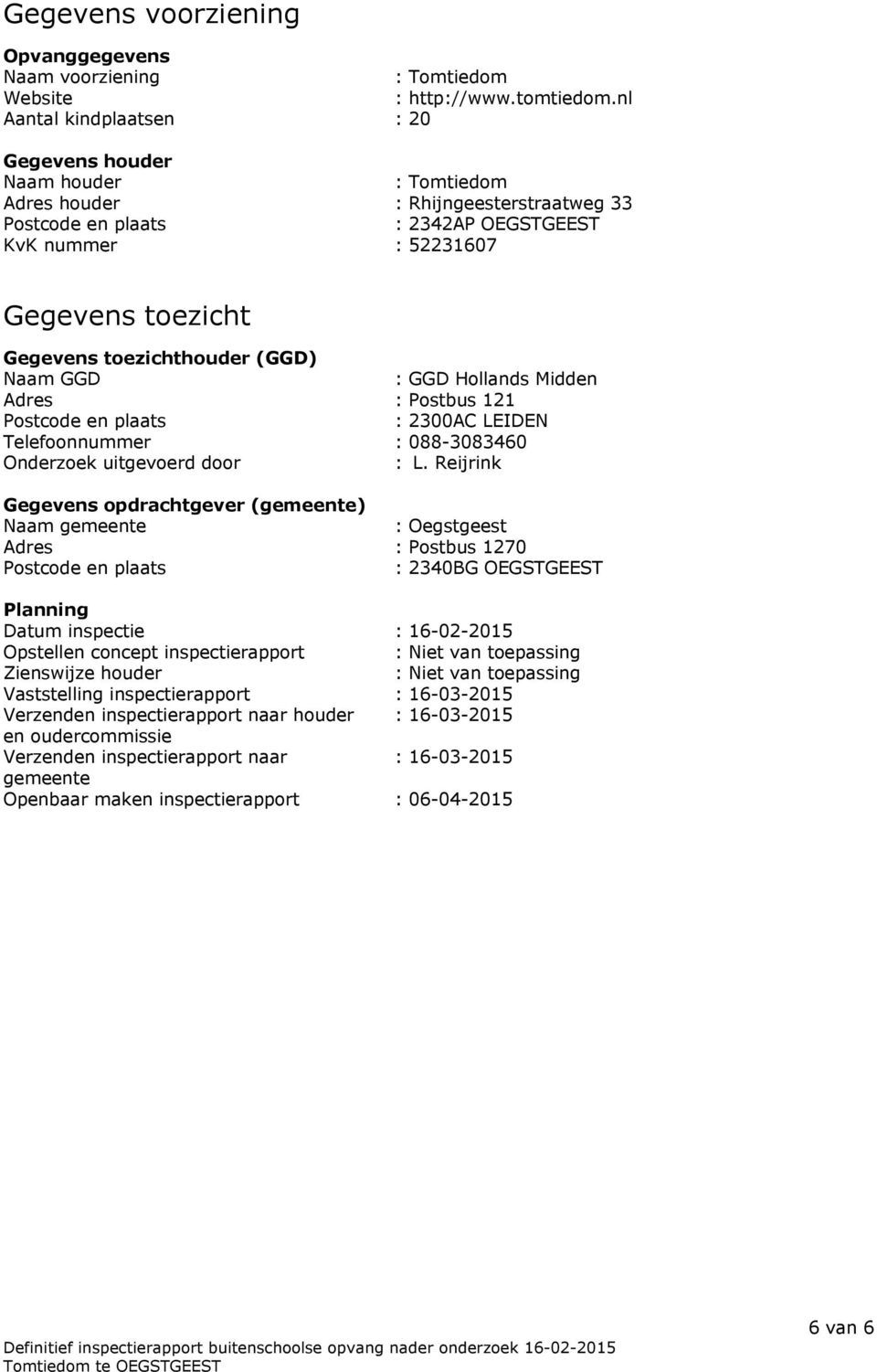 Gegevens voorziening

Opvanggegevens
Naam voorziening : Tomtiedom
Website : http://www.tomtiedom.nl
Aantal kindplaatsen : 20

Gegevens houder
Naam houder : Tomtiedom
Adres houder : Rhijngeesterstraatweg 33
Postcode en plaats : 2342AP OEGSTGEEST
KvK nummer : 52231607

Gegevens toezicht

Gegevens toezichthouder (GGD)
Naam GGD : GGD Hollands Midden
Adres : Postbus 121
Postcode en plaats : 2300AC LEIDEN
Telefoonnummer : 088-3083460
Onderzoek uitgevoerd door : L. Reijrink

Gegevens opdrachtgever (gemeente)
Naam gemeente : Oegstgeest
Adres : Postbus 1270
Postcode en plaats : 2340BG OEGSTGEEST

Planning
Datum inspectie : 16-02-2015
Opstellen concept inspectierapport : Niet van toepassing
Zienswijze houder : Niet van toepassing
Vaststelling inspectierapport : 16-03-2015
Verzenden inspectierapport naar houder en oudercommissie : 16-03-2015
Verzenden inspectierapport naar gemeente : 16-03-2015
Openbaar maken inspectierapport : 06-04-2015

6 van 6

Definitief inspectierapport buitenschoolse opvang nader onderzoek 16-02-2015
Tomtiedom te OEGSTGEEST